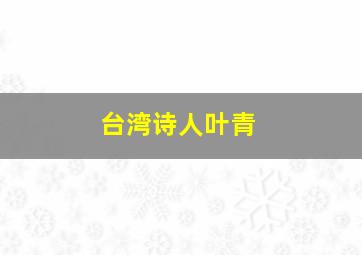 台湾诗人叶青